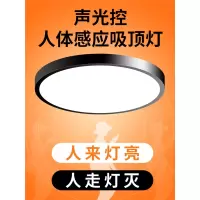 声光控
人体感应吸顶灯

人来灯亮

人走灯灭